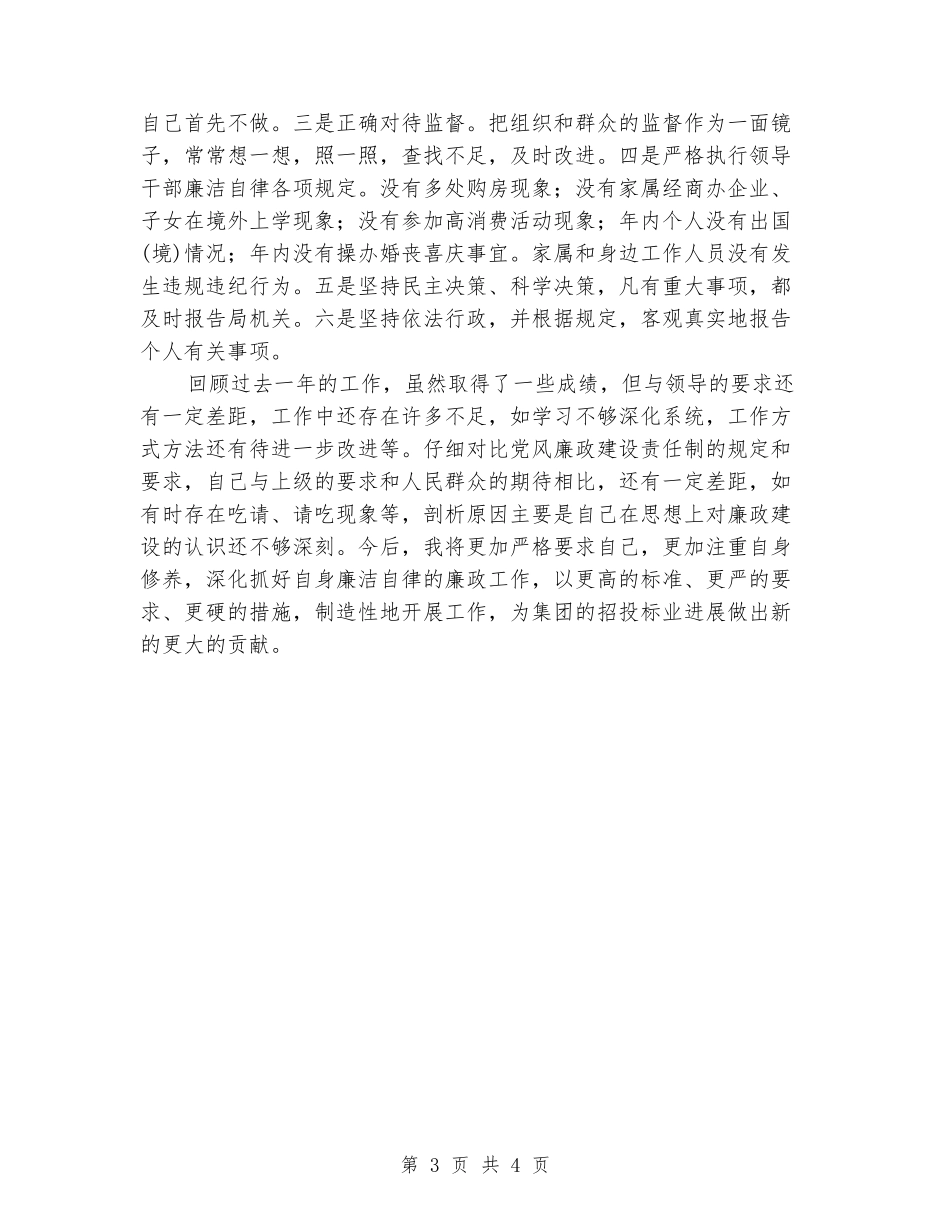 自己首先不做。三是正确对待监督。把组织和群众的监督作为一面镜子，常常想一想，照一照，查找不足，及时改进。四是严格执行领导干部廉洁自律各项规定。没有多处购房现象；没有家属经商办企业、子女在境外上学现象；没有参加高消费活动现象；年内个人没有出国(境)情况；年内没有操办婚丧喜庆事宜。家属和身边工作人员没有发生违规违纪行为。五是坚持民主决策、科学决策，凡有重大事项，都及时报告局机关。六是坚持依法行政，并根据规定，客观真实地报告个人有关事项。

回顾过去一年的工作，虽然取得了一些成绩，但与领导的要求还有一定差距，工作中还存在许多不足，如学习不够深化系统，工作方式方法还有待进一步改进等。仔细对比党风廉政建设责任制的规定和要求，自己与上级的要求和人民群众的期待相比，还有一定差距，如有时存在吃请、请吃现象等，剖析原因主要是自己在思想上对廉政建设的认识还不够深刻。今后，我将更加严格要求自己，更加注重自身修养，深化抓好自身廉洁自律的廉政工作，以更高的标准、更严的要求、更硬的措施，制造性地开展工作，为集团的招投标业进展做出新的更大的贡献。

第 3 页 共 4 页